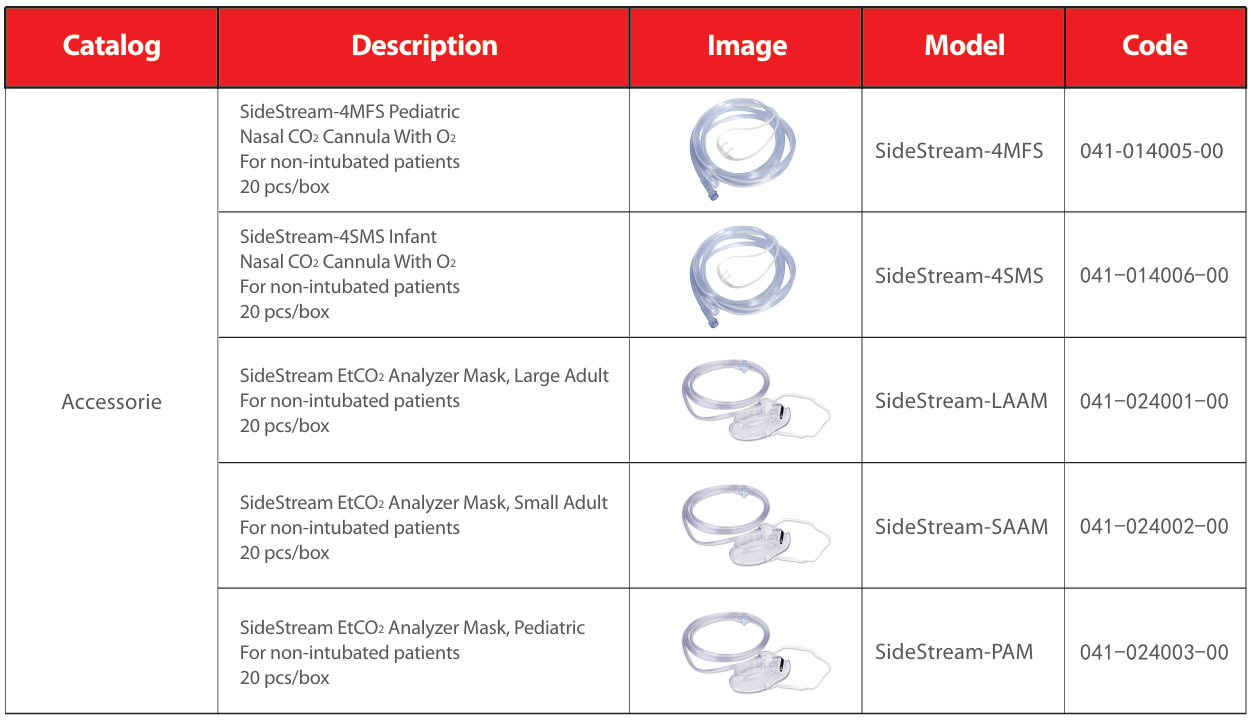 | Catalog | Description | Image | Model | Code |
|---|---|---|---|---|
| Accessorie | SideStream-4MFS Pediatric Nasal $CO_2$ Cannula With $O_2$ For non-intubated patients 20 pcs/box | | SideStream-4MFS | 041-014005-00 |
| | SideStream-4SMS Infant Nasal $CO_2$ Cannula With $O_2$ For non-intubated patients 20 pcs/box | | SideStream-4SMS | 041–014006–00 |
| | SideStream $EtCO_2$ Analyzer Mask, Large Adult For non-intubated patients 20 pcs/box | | SideStream-LAAM | 041–024001–00 |
| | SideStream $EtCO_2$ Analyzer Mask, Small Adult For non-intubated patients 20 pcs/box | | SideStream-SAAM | 041–024002–00 |
| | SideStream $EtCO_2$ Analyzer Mask, Pediatric For non-intubated patients 20 pcs/box | | SideStream-PAM | 041–024003–00 |